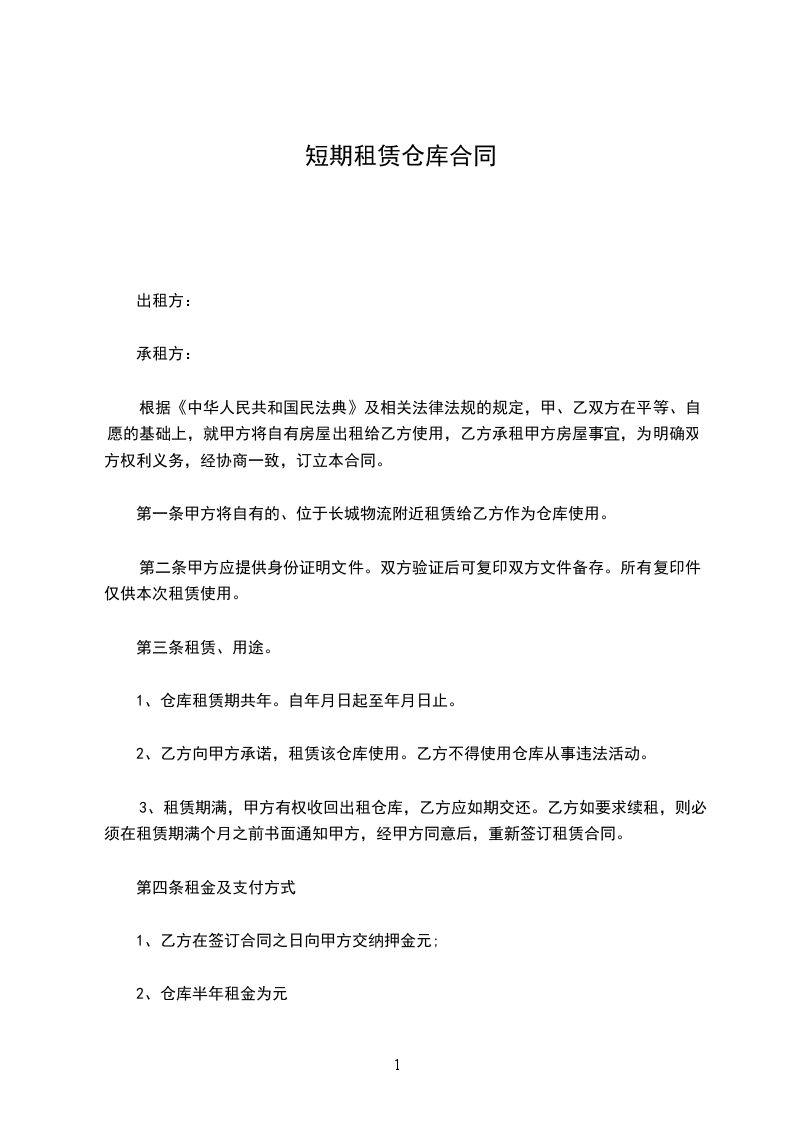 短期租赁仓库合同

出租方：

承租方：

根据《中华人民共和国民法典》及相关法律法规的规定，甲、乙双方在平等、自愿的基础上，就甲方将自有房屋出租给乙方使用，乙方承租甲方房屋事宜，为明确双方权利义务，经协商一致，订立本合同。

第一条甲方将自有的、位于长城物流附近租赁给乙方作为仓库使用。

第二条甲方应提供身份证明文件。双方验证后可复印双方文件备存。所有复印件仅供本次租赁使用。

第三条租赁、用途。

1、仓库租赁期共年。自年月日起至年月日止。

2、乙方向甲方承诺，租赁该仓库使用。乙方不得使用仓库从事违法活动。

3、租赁期满，甲方有权收回出租仓库，乙方应如期交还。乙方如要求续租，则必须在租赁期满个月之前书面通知甲方，经甲方同意后，重新签订租赁合同。

第四条租金及支付方式

1、乙方在签订合同之日向甲方交纳押金元；

2、仓库半年租金为元

1